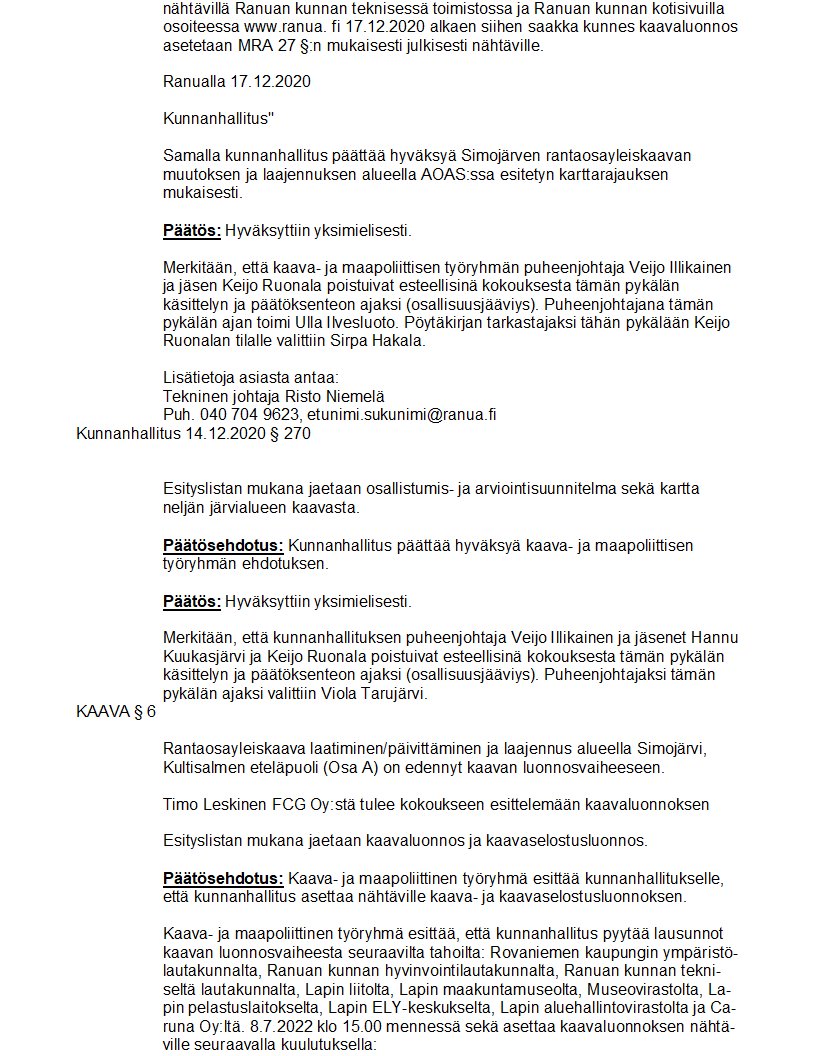 nähtävillä Ranuan kunnan teknisessä toimistossa ja Ranuan kunnan kotisivuilla osoiteessa www.ranua. fi 17.12.2020 alkaen siihen saakka kunnes kaavaluonnos asetetaan MRA 27 §:n mukaisesti julkisesti nähtäville.

Ranualla 17.12.2020

Kunnanhallitus"

Samalla kunnanhallitus päättää hyväksyä Simojärven rantaosayleiskaavan muutoksen ja laajennuksen alueella AOAS:ssa esitetyn karttarajauksen mukaisesti.

Päätös: Hyväksyttiin yksimielisesti.

Merkitään, että kaava- ja maapoliittisen työryhmän puheenjohtaja Veijo Illikainen ja jäsen Keijo Ruonala poistuivat esteellisinä kokouksesta tämän pykälän käsittelyn ja päätöksenteon ajaksi (osallisuusjääviys). Puheenjohtajana tämän pykälän ajan toimi Ulla Ilvesluoto. Pöytäkirjan tarkastajaksi tähän pykälään Keijo Ruonalan tilalle valittiin Sirpa Hakala.

Lisätietoja asiasta antaa:
Tekninen johtaja Risto Niemelä
Puh. 040 704 9623, etunimi.sukunimi@ranua.fi

Kunnanhallitus 14.12.2020 § 270

Esityslistan mukana jaetaan osallistumis- ja arviointisuunnitelma sekä kartta neljän järvialueen kaavasta.

Päätösehdotus: Kunnanhallitus päättää hyväksyä kaava- ja maapoliittisen työryhmän ehdotuksen.

Päätös: Hyväksyttiin yksimielisesti.

Merkitään, että kunnanhallituksen puheenjohtaja Veijo Illikainen ja jäsenet Hannu Kuukasjärvi ja Keijo Ruonala poistuivat esteellisinä kokouksesta tämän pykälän käsittelyn ja päätöksenteon ajaksi (osallisuusjääviys). Puheenjohtajaksi tämän pykälän ajaksi valittiin Viola Tarujärvi.

KAAVA § 6

Rantaosayleiskaava laatiminen/päivittäminen ja laajennus alueella Simojärvi, Kultisalmen eteläpuoli (Osa A) on edennyt kaavan luonnosvaiheeseen.

Timo Leskinen FCG Oy:stä tulee kokoukseen esittelemään kaavaluonnoksen

Esityslistan mukana jaetaan kaavaluonnos ja kaavaselostusluonnos.

Päätösehdotus: Kaava- ja maapoliittinen työryhmä esittää kunnanhallitukselle, että kunnanhallitus asettaa nähtäville kaava- ja kaavaselostusluonnoksen.

Kaava- ja maapoliittinen työryhmä esittää, että kunnanhallitus pyytää lausunnot kaavan luonnosvaiheesta seuraavilta tahoilta: Rovaniemen kaupungin ympäristölautakunnalta, Ranuan kunnan hyvinvointilautakunnalta, Ranuan kunnan tekniseltä lautakunnalta, Lapin liitolta, Lapin maakuntamuseolta, Museovirastolta, Lapin pelastuslaitokselta, Lapin ELY-keskukselta, Lapin aluehallintovirastolta ja Caruna Oy:ltä. 8.7.2022 klo 15.00 mennessä sekä asettaa kaavaluonnoksen nähtäville seuraavalla kuulutuksella: